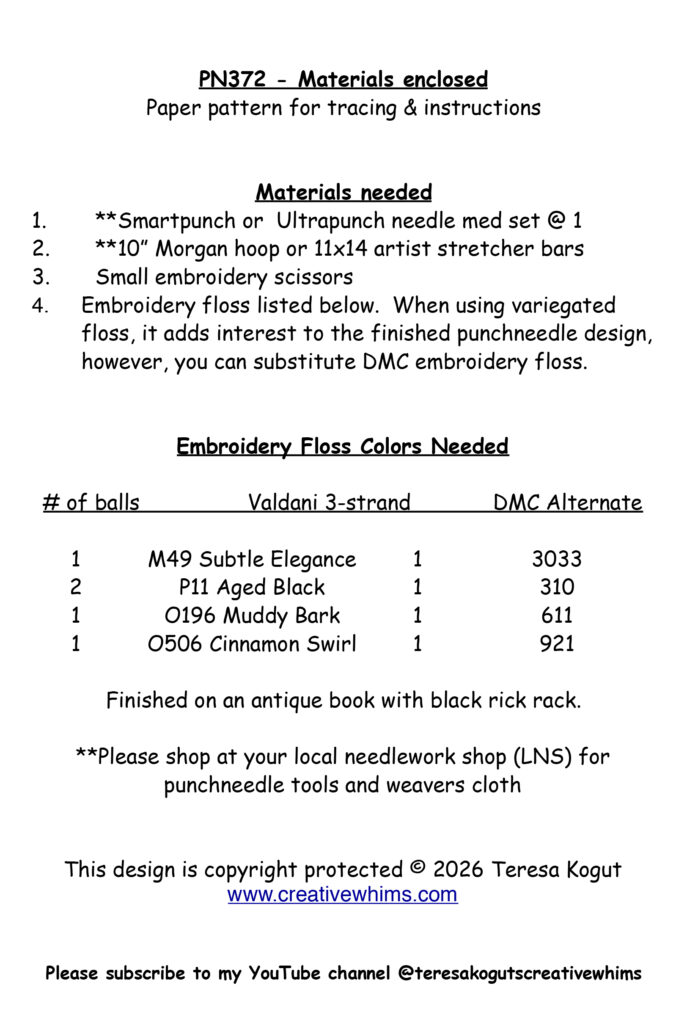 PN372 - Materials enclosed
Paper pattern for tracing & instructions

Materials needed
1. **Smartpunch or Ultrapunch needle med set @ 1
2. **10" Morgan hoop or 11x14 artist stretcher bars
3. Small embroidery scissors
4. Embroidery floss listed below. When using variegated floss, it adds interest to the finished punchneedle design, however, you can substitute DMC embroidery floss.

Embroidery Floss Colors Needed

| # of balls | Valdani 3-strand | | DMC Alternate |
|---|---|---|---|
| 1 | M49 Subtle Elegance | 1 | 3033 |
| 2 | P11 Aged Black | 1 | 310 |
| 1 | O196 Muddy Bark | 1 | 611 |
| 1 | O506 Cinnamon Swirl | 1 | 921 |

Finished on an antique book with black rick rack.

**Please shop at your local needlework shop (LNS) for punchneedle tools and weavers cloth

This design is copyright protected © 2026 Teresa Kogut
www.creativewhims.com

Please subscribe to my YouTube channel @teresakogutscreativewhims